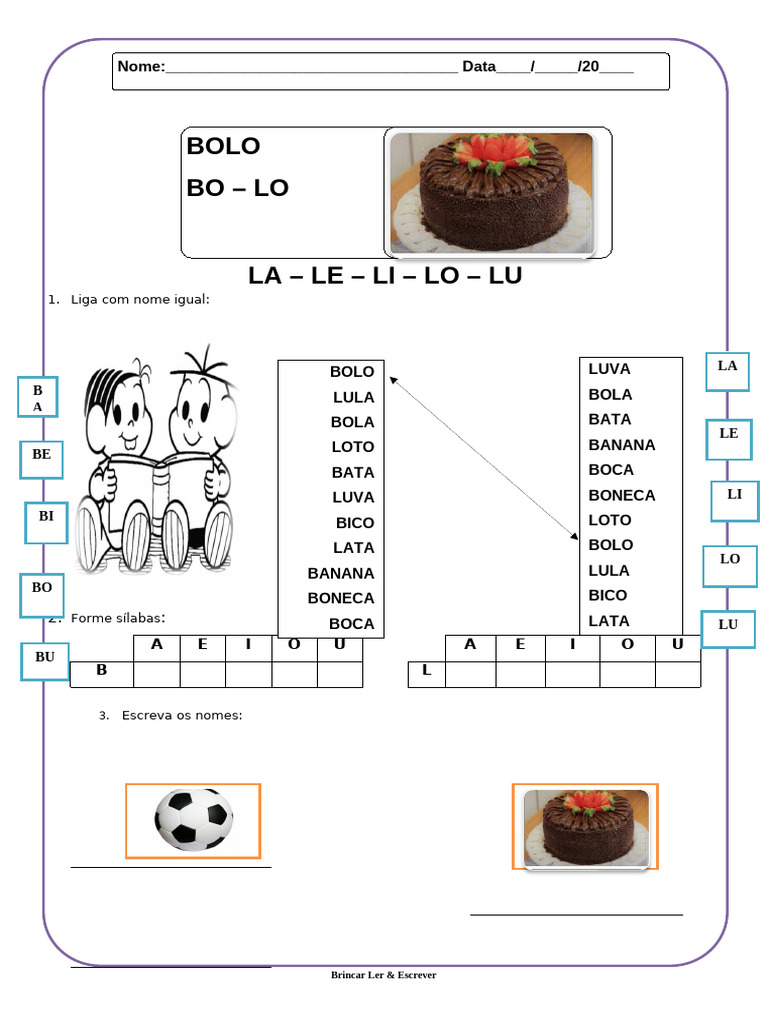 Nome:____ Data____/____/20____

BOLO

BO – LO

LA – LE – LI – LO – LU

1. Liga com nome igual:

BA

BE

BI

BO

BU

BOLO
LULA
BOLA
LOTO
BATA
LUVA
BICO
LATA
BANANA
BONECA
BOCA

LUVA
BOLA
BATA
BANANA
BOCA
BONECA
LOTO
BOLO
LULA
BICO
LATA

LA

LE

LI

LO

LU

2. Forme sílabas:

|  | A | E | I | O | U |
|---|---|---|---|---|---|
| B |  |  |  |  |  |

|  | A | E | I | O | U |
|---|---|---|---|---|---|
| L |  |  |  |  |  |

3. Escreva os nomes:

____

____

____

Brincar Ler & Escrever